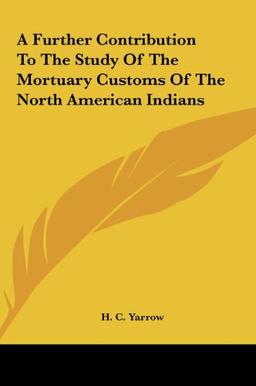 A Further Contribution To The Study Of The Mortuary Customs Of The North American Indians

H. C. Yarrow